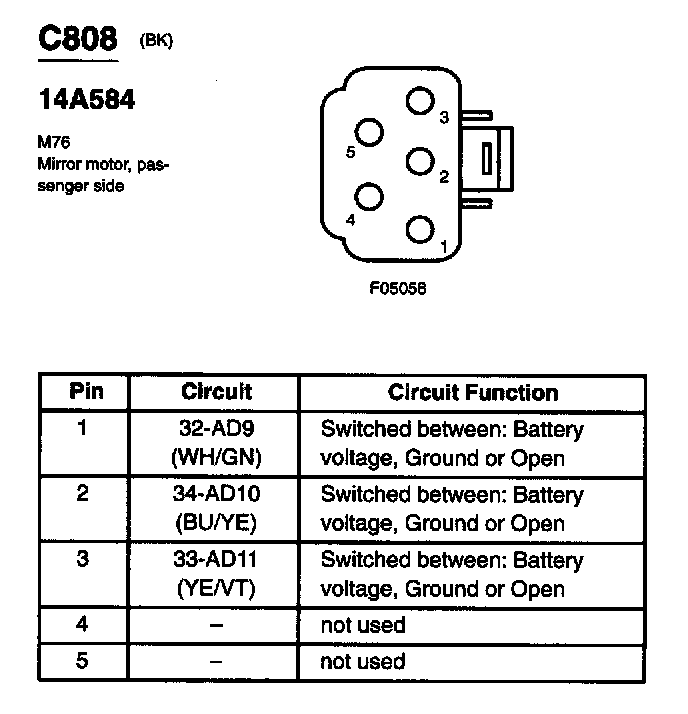 C808 (BK)

14A584

M76
Mirror motor, passenger side

3
5
2
4
1

F05056

| Pin | Circuit | Circuit Function |
|---|---|---|
| 1 | 32-AD9 (WH/GN) | Switched between: Battery voltage, Ground or Open |
| 2 | 34-AD10 (BU/YE) | Switched between: Battery voltage, Ground or Open |
| 3 | 33-AD11 (YE/VT) | Switched between: Battery voltage, Ground or Open |
| 4 | – | not used |
| 5 | – | not used |